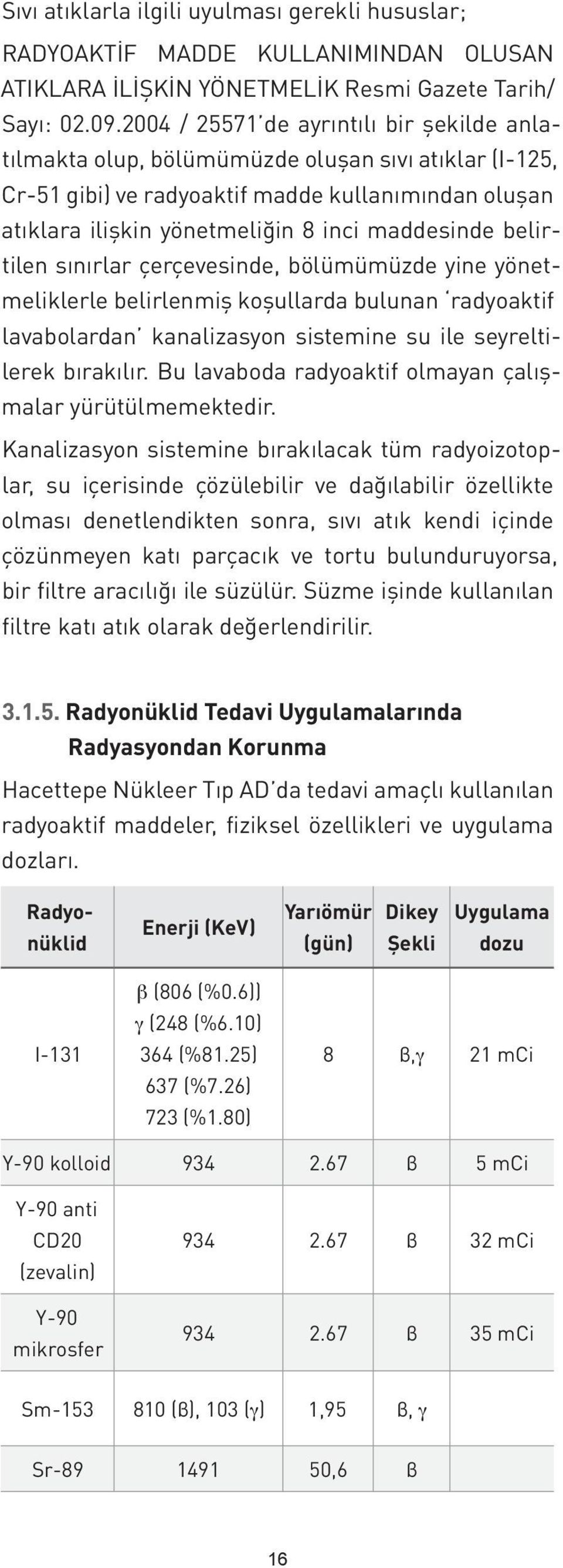 Sıvı atıklarla ilgili uyulması gerekli hususlar;

RADYOAKTİF MADDE KULLANIMINDAN OLUSAN ATIKLARA İLİŞKİN YÖNETMELİK Resmi Gazete Tarih/ Sayı: 02.09.2004 / 25571'de ayrıntılı bir şekilde anlatılmakta olup, bölümümüzde oluşan sıvı atıklar (I-125, Cr-51 gibi) ve radyoaktif madde kullanımından oluşan atıklara ilişkin yönetmeliğin 8 inci maddesinde belirtilen sınırlar çerçevesinde, bölümümüzde yine yönetmeliklerle belirlenmiş koşullarda bulunan 'radyoaktif lavabolardan' kanalizasyon sistemine su ile seyreltilerek bırakılır. Bu lavaboda radyoaktif olmayan çalışmalar yürütülmemektedir.

Kanalizasyon sistemine bırakılacak tüm radyoizotoplar, su içerisinde çözülebilir ve dağılabilir özellikte olması denetlendikten sonra, sıvı atık kendi içinde çözünmeyen katı parçacık ve tortu bulunduruyorsa, bir filtre aracılığı ile süzülür. Süzme işinde kullanılan filtre katı atık olarak değerlendirilir.

3.1.5. Radyonüklid Tedavi Uygulamalarında Radyasyondan Korunma

Hacettepe Nükleer Tıp AD'da tedavi amaçlı kullanılan radyoaktif maddeler, fiziksel özellikleri ve uygulama dozları.

| Radyonüklid | Enerji (KeV) | Yarıömür (gün) | Dikey Şekli | Uygulama dozu |
|---|---|---|---|---|
| I-131 | β (806 (%0.6)) γ (248 (%6.10) 364 (%81.25) 637 (%7.26) 723 (%1.80) | 8 | ß,γ | 21 mCi |
| Y-90 kolloid | 934 | 2.67 | ß | 5 mCi |
| Y-90 anti CD20 (zevalin) | 934 | 2.67 | ß | 32 mCi |
| Y-90 mikrosfer | 934 | 2.67 | ß | 35 mCi |
| Sm-153 | 810 (ß), 103 (γ) | 1,95 | ß, γ | |
| Sr-89 | 1491 | 50,6 | ß | |

16